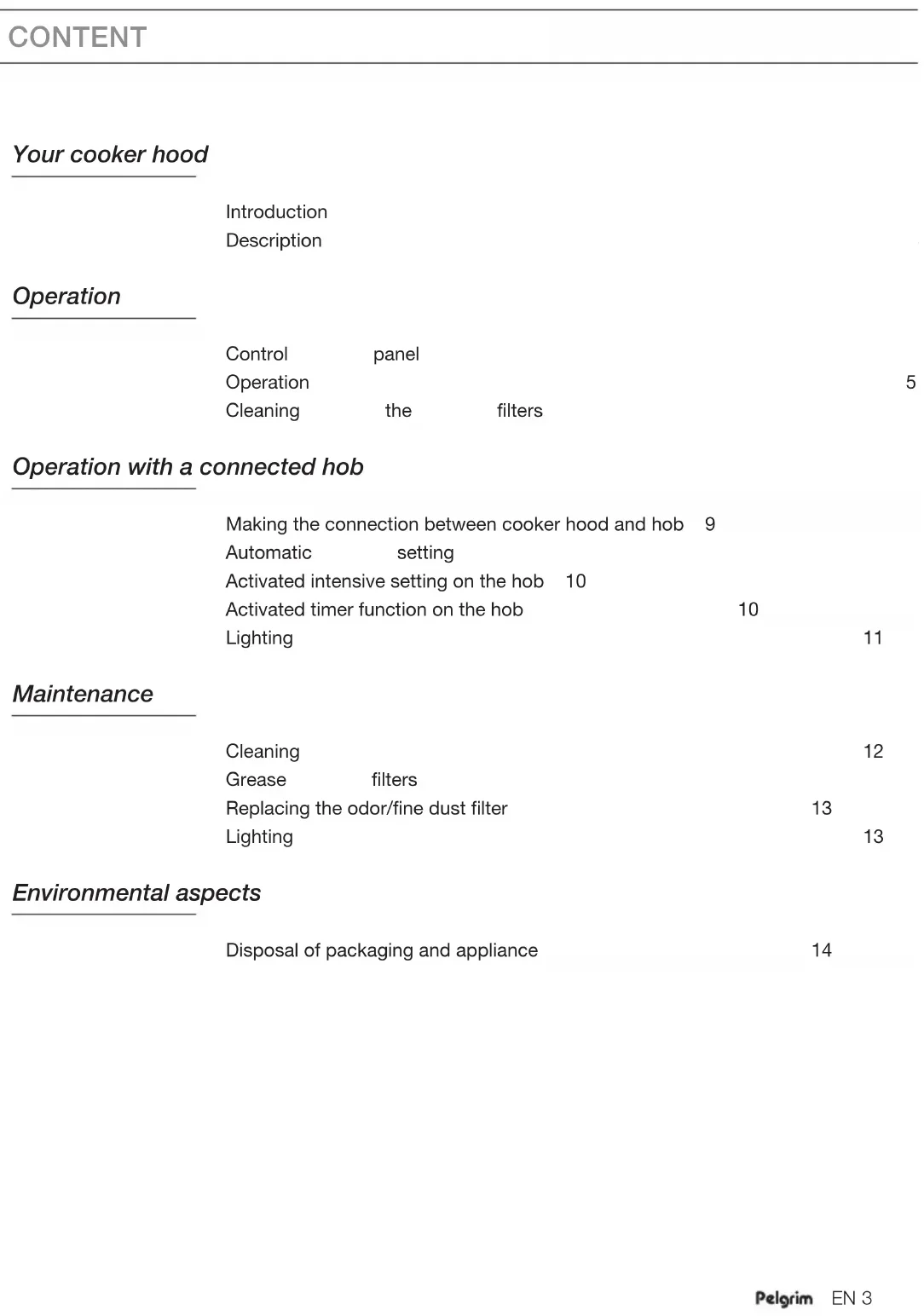 CONTENT

Your cooker hood

Introduction
Description

Operation

Control panel
Operation 5
Cleaning the filters

Operation with a connected hob

Making the connection between cooker hood and hob 9
Automatic setting
Activated intensive setting on the hob 10
Activated timer function on the hob 10
Lighting 11

Maintenance

Cleaning 12
Grease filters
Replacing the odor/fine dust filter 13
Lighting 13

Environmental aspects

Disposal of packaging and appliance 14

Pelgrim EN 3